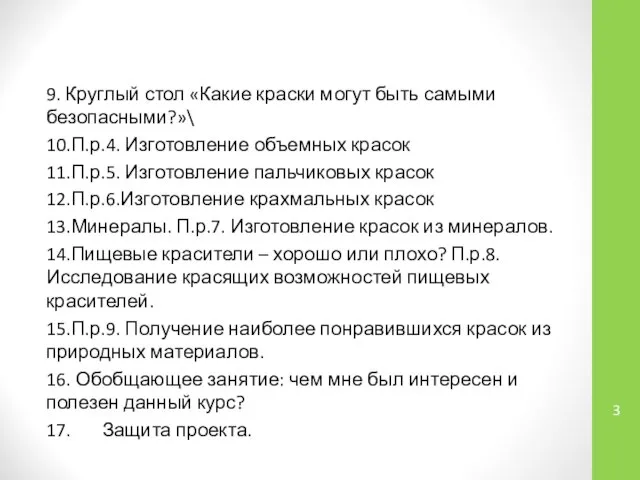 9. Круглый стол «Какие краски могут быть самыми безопасными?»\

10.П.р.4. Изготовление объемных красок

11.П.р.5. Изготовление пальчиковых красок

12.П.р.6.Изготовление крахмальных красок

13.Минералы. П.р.7. Изготовление красок из минералов.

14.Пищевые красители – хорошо или плохо? П.р.8. Исследование красящих возможностей пищевых красителей.

15.П.р.9. Получение наиболее понравившихся красок из природных материалов.

16. Обобщающее занятие: чем мне был интересен и полезен данный курс?

17. Защита проекта.

3